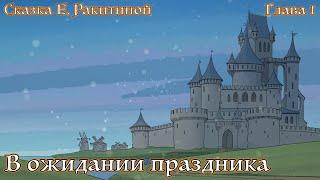 Сказка Е. Ракитиной

Глава 1

В ожидании праздника